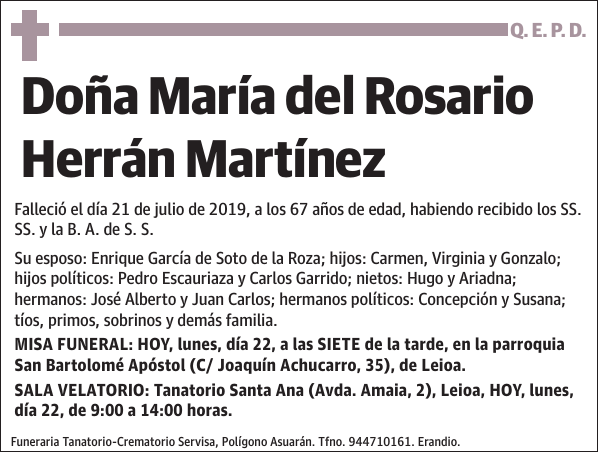 Q. E. P. D.

Doña María del Rosario Herrán Martínez

Falleció el día 21 de julio de 2019, a los 67 años de edad, habiendo recibido los SS. SS. y la B. A. de S. S.

Su esposo: Enrique García de Soto de la Roza; hijos: Carmen, Virginia y Gonzalo; hijos políticos: Pedro Escauriaza y Carlos Garrido; nietos: Hugo y Ariadna; hermanos: José Alberto y Juan Carlos; hermanos políticos: Concepción y Susana; tíos, primos, sobrinos y demás familia.

MISA FUNERAL: HOY, lunes, día 22, a las SIETE de la tarde, en la parroquia San Bartolomé Apóstol (C/ Joaquín Achucarro, 35), de Leioa.

SALA VELATORIO: Tanatorio Santa Ana (Avda. Amaia, 2), Leioa, HOY, lunes, día 22, de 9:00 a 14:00 horas.

Funeraria Tanatorio-Crematorio Servisa, Polígono Asuarán. Tfno. 944710161. Erandio.